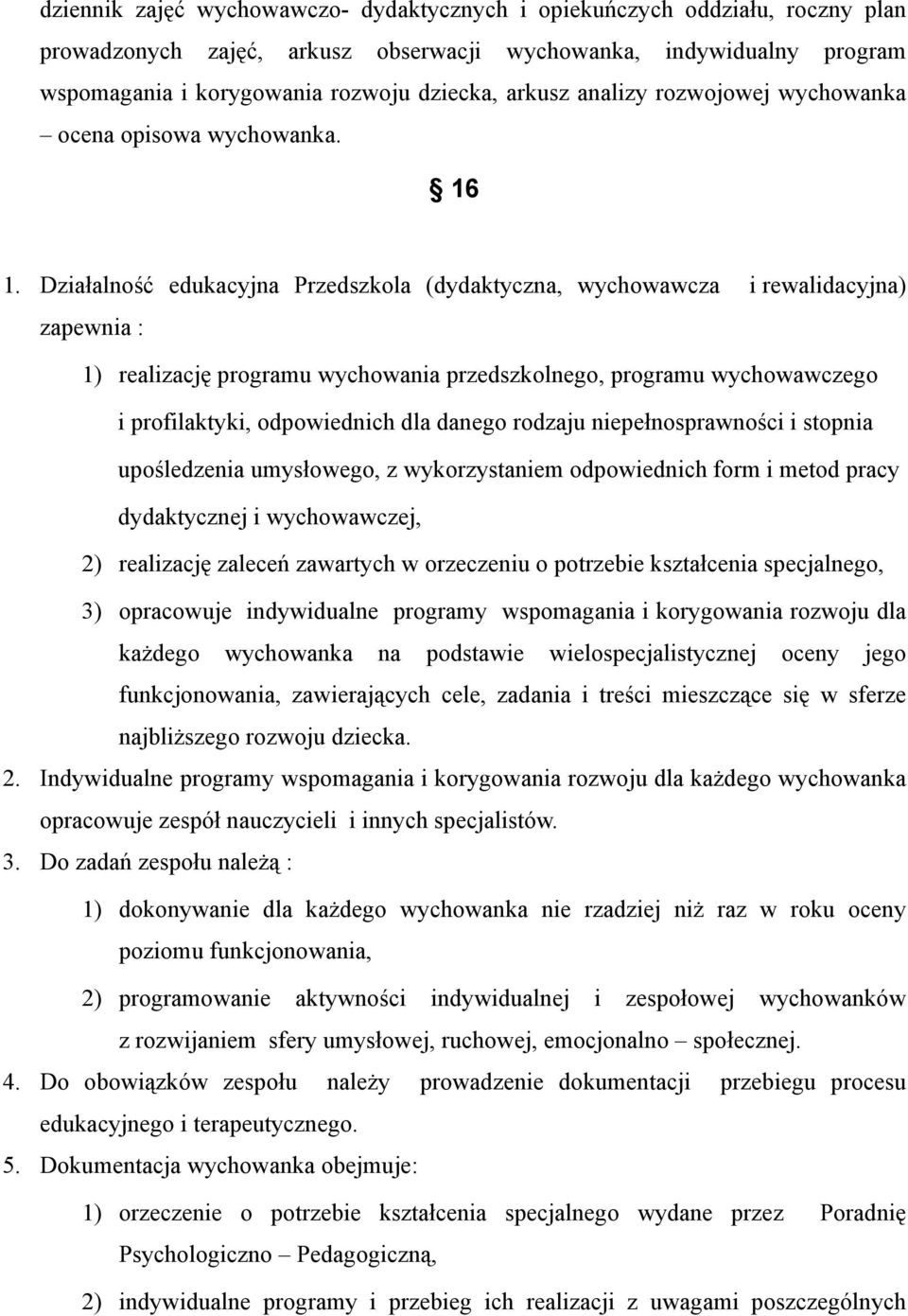 dziennik zajęć wychowawczo- dydaktycznych i opiekuńczych oddziału, roczny plan prowadzonych zajęć, arkusz obserwacji wychowanka, indywidualny program wspomagania i korygowania rozwoju dziecka, arkusz analizy rozwojowej wychowanka – ocena opisowa wychowanka.

§ 16

1. Działalność edukacyjna Przedszkola (dydaktyczna, wychowawcza i rewalidacyjna) zapewnia :

1) realizację programu wychowania przedszkolnego, programu wychowawczego i profilaktyki, odpowiednich dla danego rodzaju niepełnosprawności i stopnia upośledzenia umysłowego, z wykorzystaniem odpowiednich form i metod pracy dydaktycznej i wychowawczej,

2) realizację zaleceń zawartych w orzeczeniu o potrzebie kształcenia specjalnego,

3) opracowuje indywidualne programy wspomagania i korygowania rozwoju dla każdego wychowanka na podstawie wielospecjalistycznej oceny jego funkcjonowania, zawierających cele, zadania i treści mieszczące się w sferze najbliższego rozwoju dziecka.

2. Indywidualne programy wspomagania i korygowania rozwoju dla każdego wychowanka opracowuje zespół nauczycieli i innych specjalistów.

3. Do zadań zespołu należą :

1) dokonywanie dla każdego wychowanka nie rzadziej niż raz w roku oceny poziomu funkcjonowania,

2) programowanie aktywności indywidualnej i zespołowej wychowanków z rozwijaniem sfery umysłowej, ruchowej, emocjonalno – społecznej.

4. Do obowiązków zespołu należy prowadzenie dokumentacji przebiegu procesu edukacyjnego i terapeutycznego.

5. Dokumentacja wychowanka obejmuje:

1) orzeczenie o potrzebie kształcenia specjalnego wydane przez Poradnię Psychologiczno – Pedagogiczną,

2) indywidualne programy i przebieg ich realizacji z uwagami poszczególnych